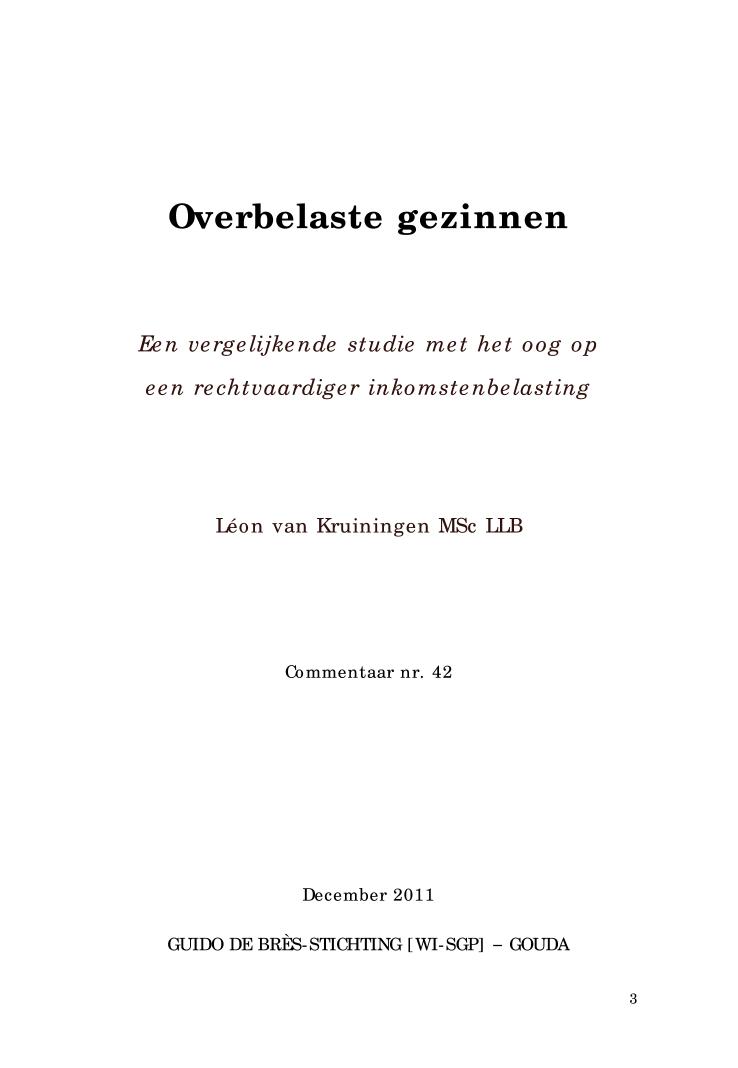 Overbelaste gezinnen

Een vergelijkende studie met het oog op een rechtvaardiger inkomstenbelasting

Léon van Kruiningen MSc LLB

Commentaar nr. 42

December 2011

GUIDO DE BRÈS-STICHTING [WI-SGP] – GOUDA

3